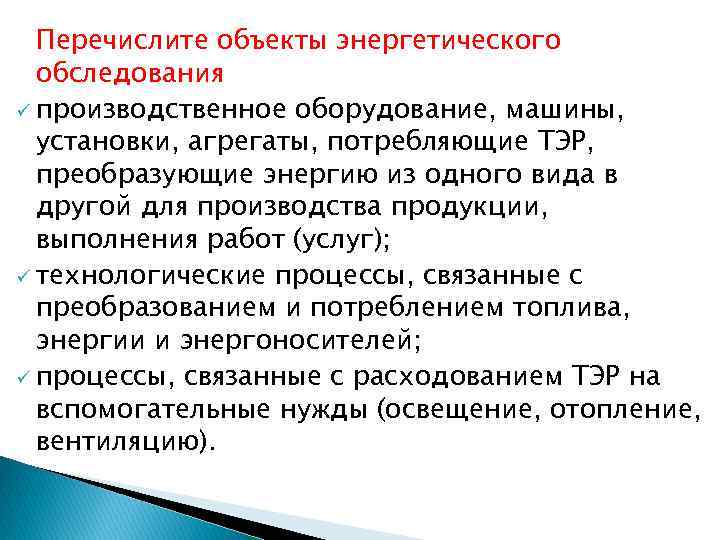 Перечислите объекты энергетического обследования

✓ производственное оборудование, машины, установки, агрегаты, потребляющие ТЭР, преобразующие энергию из одного вида в другой для производства продукции, выполнения работ (услуг);

✓ технологические процессы, связанные с преобразованием и потреблением топлива, энергии и энергоносителей;

✓ процессы, связанные с расходованием ТЭР на вспомогательные нужды (освещение, отопление, вентиляцию).